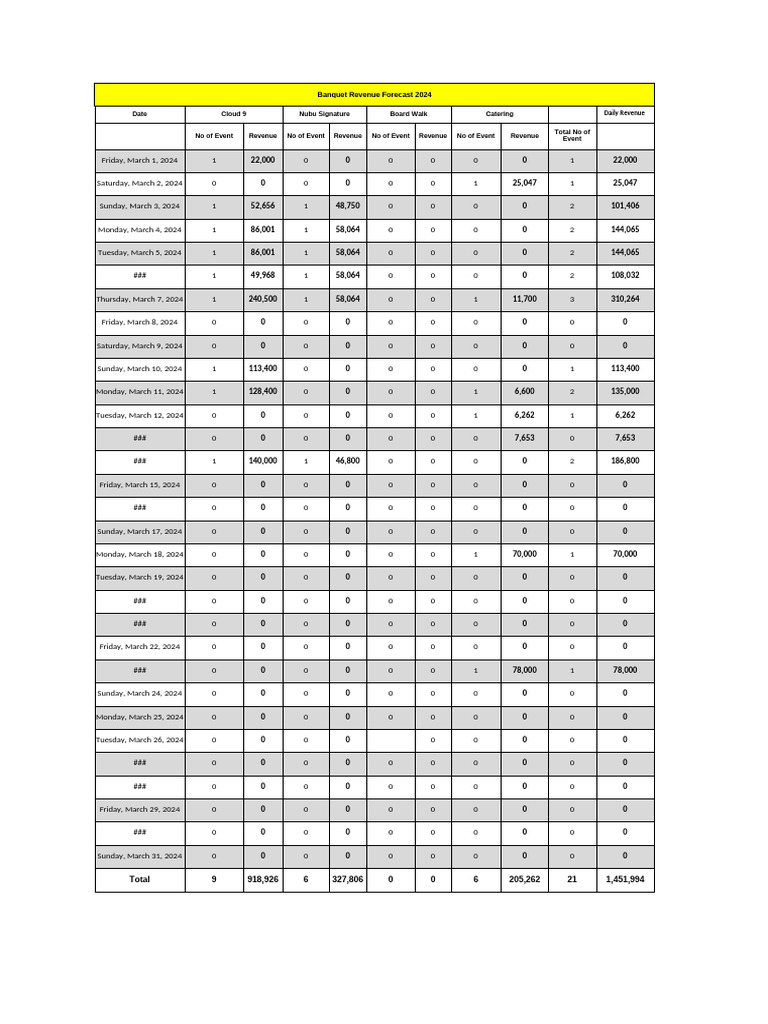 Banquet Revenue Forecast 2024

| Date | Cloud 9 | | Nubu Signature | | Board Walk | | Catering | | | Daily Revenue |
|---|---|---|---|---|---|---|---|---|---|---|
| | No of Event | Revenue | No of Event | Revenue | No of Event | Revenue | No of Event | Revenue | Total No of Event | |
| Friday, March 1, 2024 | 1 | 22,000 | 0 | 0 | 0 | 0 | 0 | 0 | 1 | 22,000 |
| Saturday, March 2, 2024 | 0 | 0 | 0 | 0 | 0 | 0 | 1 | 25,047 | 1 | 25,047 |
| Sunday, March 3, 2024 | 1 | 52,656 | 1 | 48,750 | 0 | 0 | 0 | 0 | 2 | 101,406 |
| Monday, March 4, 2024 | 1 | 86,001 | 1 | 58,064 | 0 | 0 | 0 | 0 | 2 | 144,065 |
| Tuesday, March 5, 2024 | 1 | 86,001 | 1 | 58,064 | 0 | 0 | 0 | 0 | 2 | 144,065 |
| ### | 1 | 49,968 | 1 | 58,064 | 0 | 0 | 0 | 0 | 2 | 108,032 |
| Thursday, March 7, 2024 | 1 | 240,500 | 1 | 58,064 | 0 | 0 | 1 | 11,700 | 3 | 310,264 |
| Friday, March 8, 2024 | 0 | 0 | 0 | 0 | 0 | 0 | 0 | 0 | 0 | 0 |
| Saturday, March 9, 2024 | 0 | 0 | 0 | 0 | 0 | 0 | 0 | 0 | 0 | 0 |
| Sunday, March 10, 2024 | 1 | 113,400 | 0 | 0 | 0 | 0 | 0 | 0 | 1 | 113,400 |
| Monday, March 11, 2024 | 1 | 128,400 | 0 | 0 | 0 | 0 | 1 | 6,600 | 2 | 135,000 |
| Tuesday, March 12, 2024 | 0 | 0 | 0 | 0 | 0 | 0 | 1 | 6,262 | 1 | 6,262 |
| ### | 0 | 0 | 0 | 0 | 0 | 0 | 0 | 7,653 | 0 | 7,653 |
| ### | 1 | 140,000 | 1 | 46,800 | 0 | 0 | 0 | 0 | 2 | 186,800 |
| Friday, March 15, 2024 | 0 | 0 | 0 | 0 | 0 | 0 | 0 | 0 | 0 | 0 |
| ### | 0 | 0 | 0 | 0 | 0 | 0 | 0 | 0 | 0 | 0 |
| Sunday, March 17, 2024 | 0 | 0 | 0 | 0 | 0 | 0 | 0 | 0 | 0 | 0 |
| Monday, March 18, 2024 | 0 | 0 | 0 | 0 | 0 | 0 | 1 | 70,000 | 1 | 70,000 |
| Tuesday, March 19, 2024 | 0 | 0 | 0 | 0 | 0 | 0 | 0 | 0 | 0 | 0 |
| ### | 0 | 0 | 0 | 0 | 0 | 0 | 0 | 0 | 0 | 0 |
| ### | 0 | 0 | 0 | 0 | 0 | 0 | 0 | 0 | 0 | 0 |
| Friday, March 22, 2024 | 0 | 0 | 0 | 0 | 0 | 0 | 0 | 0 | 0 | 0 |
| ### | 0 | 0 | 0 | 0 | 0 | 0 | 1 | 78,000 | 1 | 78,000 |
| Sunday, March 24, 2024 | 0 | 0 | 0 | 0 | 0 | 0 | 0 | 0 | 0 | 0 |
| Monday, March 25, 2024 | 0 | 0 | 0 | 0 | 0 | 0 | 0 | 0 | 0 | 0 |
| Tuesday, March 26, 2024 | 0 | 0 | 0 | 0 | | 0 | 0 | 0 | 0 | 0 |
| ### | 0 | 0 | 0 | 0 | 0 | 0 | 0 | 0 | 0 | 0 |
| ### | 0 | 0 | 0 | 0 | 0 | 0 | 0 | 0 | 0 | 0 |
| Friday, March 29, 2024 | 0 | 0 | 0 | 0 | 0 | 0 | 0 | 0 | 0 | 0 |
| ### | 0 | 0 | 0 | 0 | 0 | 0 | 0 | 0 | 0 | 0 |
| Sunday, March 31, 2024 | 0 | 0 | 0 | 0 | 0 | 0 | 0 | 0 | 0 | 0 |
| Total | 9 | 918,926 | 6 | 327,806 | 0 | 0 | 6 | 205,262 | 21 | 1,451,994 |